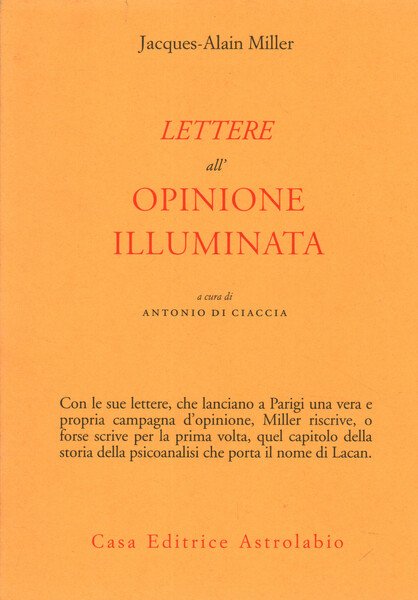 Jacques-Alain Miller

LETTERE

all'

OPINIONE
ILLUMINATA

a cura di
ANTONIO DI CIACCIA

Con le sue lettere, che lanciano a Parigi una vera e propria campagna d'opinione, Miller riscrive, o forse scrive per la prima volta, quel capitolo della storia della psicoanalisi che porta il nome di Lacan.

Casa Editrice Astrolabio